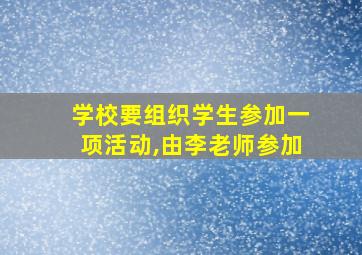 学校要组织学生参加一项活动,由李老师参加